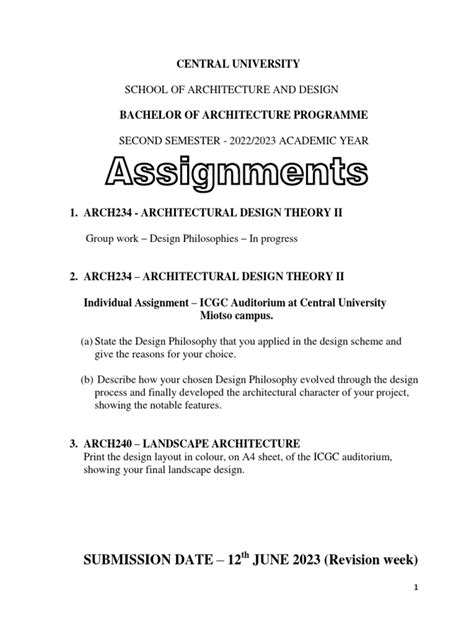 CENTRAL UNIVERSITY

SCHOOL OF ARCHITECTURE AND DESIGN

BACHELOR OF ARCHITECTURE PROGRAMME

SECOND SEMESTER - 2022/2023 ACADEMIC YEAR

Assignments

1. ARCH234 - ARCHITECTURAL DESIGN THEORY II

Group work – Design Philosophies – In progress

2. ARCH234 – ARCHITECTURAL DESIGN THEORY II

Individual Assignment – ICGC Auditorium at Central University Miotso campus.

(a) State the Design Philosophy that you applied in the design scheme and give the reasons for your choice.

(b) Describe how your chosen Design Philosophy evolved through the design process and finally developed the architectural character of your project, showing the notable features.

3. ARCH240 – LANDSCAPE ARCHITECTURE
Print the design layout in colour, on A4 sheet, of the ICGC auditorium, showing your final landscape design.

SUBMISSION DATE – 12$^{th}$ JUNE 2023 (Revision week)

1